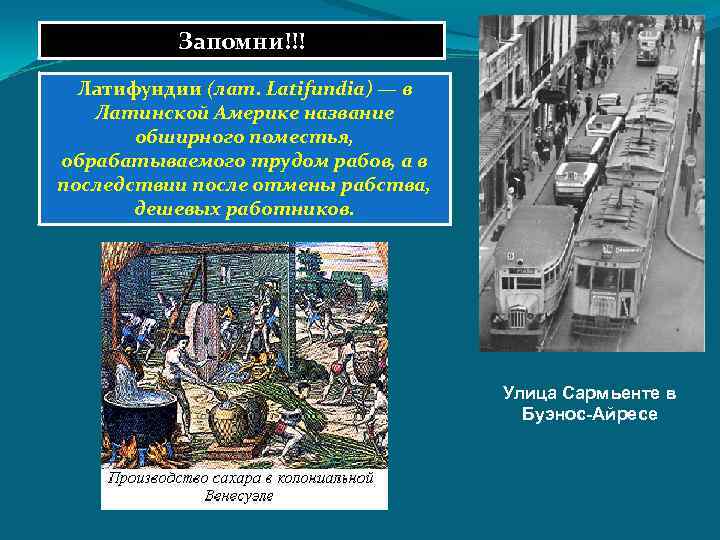 Запомни!!!

Латифундии (лат. Latifundia) — в Латинской Америке название обширного поместья, обрабатываемого трудом рабов, а в последствии после отмены рабства, дешевых работников.

Производство сахара в колониальной Венесуэле

Улица Сармьенте в Буэнос-Айресе